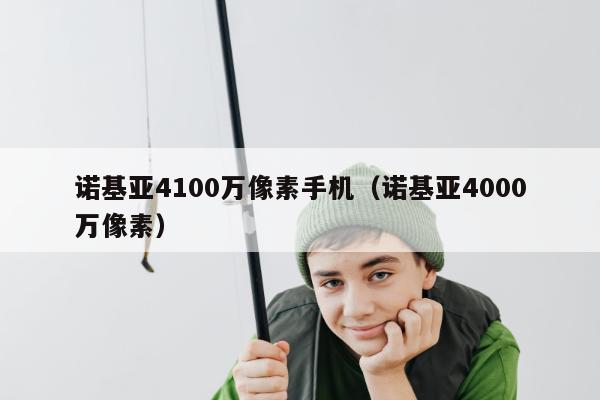 诺基亚4100万像素手机（诺基亚4000万像素）